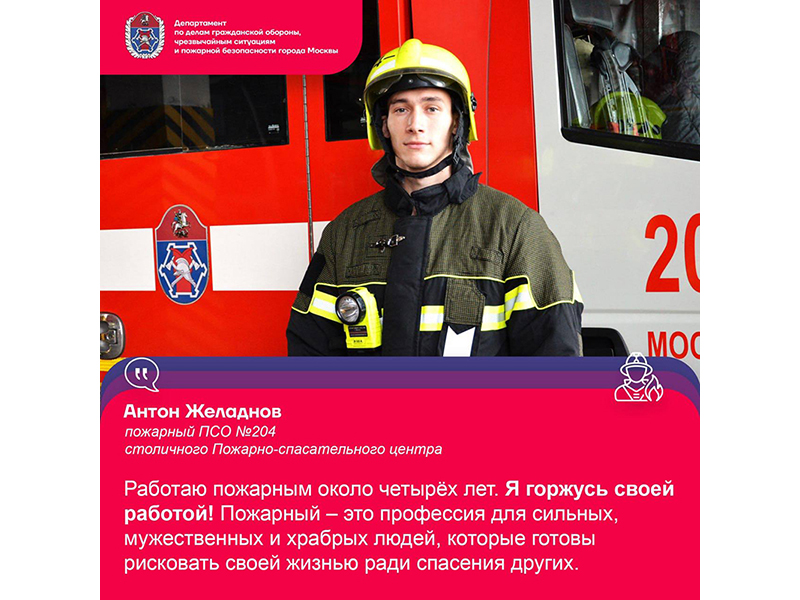 Департамент по делам гражданской обороны, чрезвычайным ситуациям и пожарной безопасности города Москвы

20

МОС

Антон Желаднов
пожарный ПСО №204
столичного Пожарно-спасательного центра

Работаю пожарным около четырёх лет. Я горжусь своей работой! Пожарный – это профессия для сильных, мужественных и храбрых людей, которые готовы рисковать своей жизнью ради спасения других.